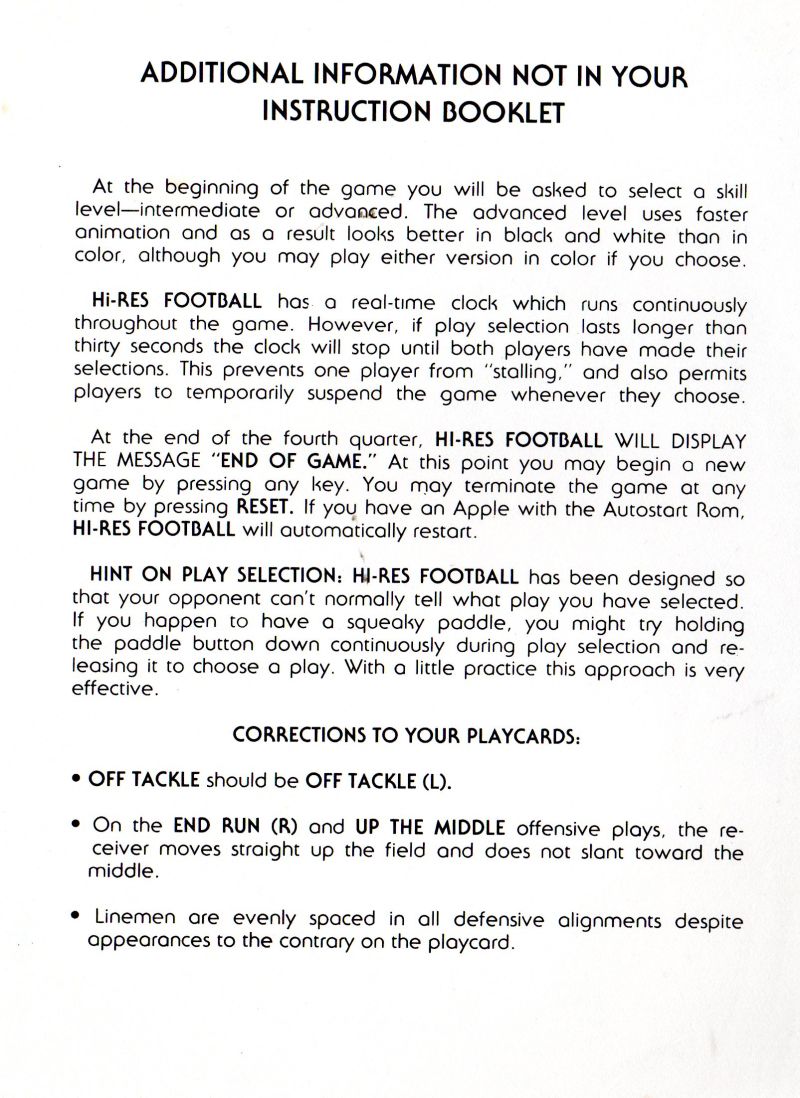 ADDITIONAL INFORMATION NOT IN YOUR INSTRUCTION BOOKLET

At the beginning of the game you will be asked to select a skill level—intermediate or advanced. The advanced level uses faster animation and as a result looks better in black and white than in color, although you may play either version in color if you choose.

Hi-RES FOOTBALL has a real-time clock which runs continuously throughout the game. However, if play selection lasts longer than thirty seconds the clock will stop until both players have made their selections. This prevents one player from "stalling," and also permits players to temporarily suspend the game whenever they choose.

At the end of the fourth quarter, HI-RES FOOTBALL WILL DISPLAY THE MESSAGE "END OF GAME." At this point you may begin a new game by pressing any key. You may terminate the game at any time by pressing RESET. If you have an Apple with the Autostart Rom, HI-RES FOOTBALL will automatically restart.

HINT ON PLAY SELECTION: HI-RES FOOTBALL has been designed so that your opponent can't normally tell what play you have selected. If you happen to have a squeaky paddle, you might try holding the paddle button down continuously during play selection and releasing it to choose a play. With a little practice this approach is very effective.

CORRECTIONS TO YOUR PLAYCARDS:

• OFF TACKLE should be OFF TACKLE (L).

• On the END RUN (R) and UP THE MIDDLE offensive plays, the receiver moves straight up the field and does not slant toward the middle.

• Linemen are evenly spaced in all defensive alignments despite appearances to the contrary on the playcard.